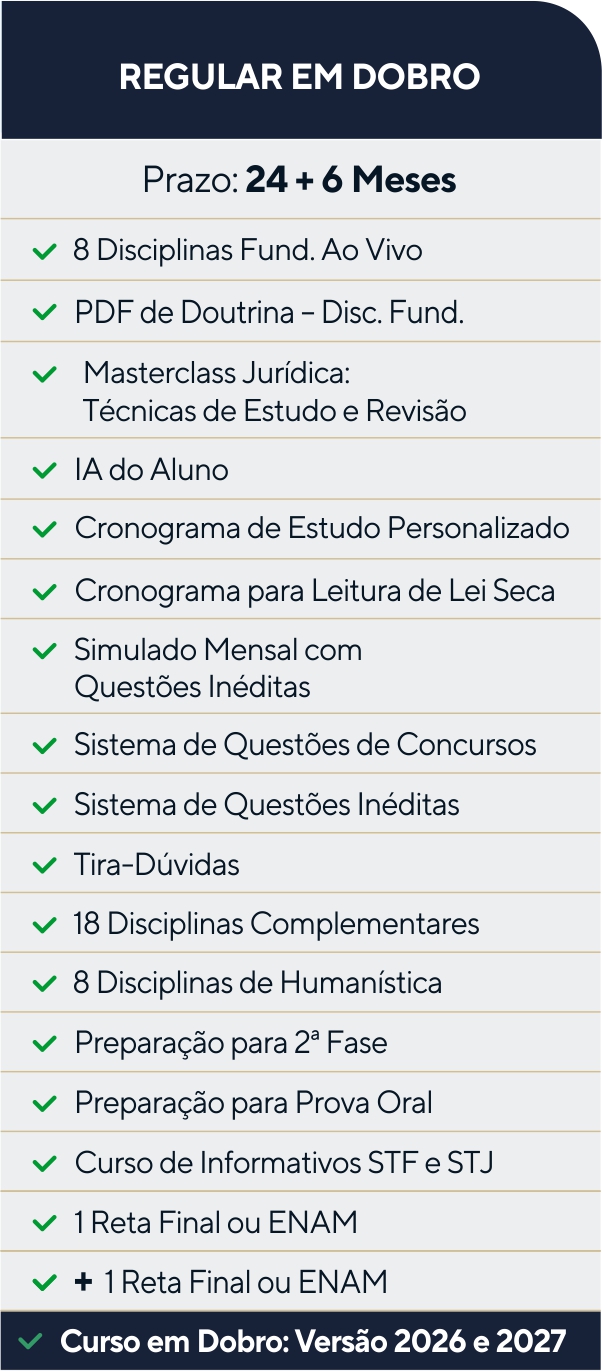 REGULAR EM DOBRO

Prazo: 24 + 6 Meses

✓ 8 Disciplinas Fund. Ao Vivo

✓ PDF de Doutrina – Disc. Fund.

✓ Masterclass Jurídica: Técnicas de Estudo e Revisão

✓ IA do Aluno

✓ Cronograma de Estudo Personalizado

✓ Cronograma para Leitura de Lei Seca

✓ Simulado Mensal com Questões Inéditas

✓ Sistema de Questões de Concursos

✓ Sistema de Questões Inéditas

✓ Tira-Dúvidas

✓ 18 Disciplinas Complementares

✓ 8 Disciplinas de Humanística

✓ Preparação para 2ª Fase

✓ Preparação para Prova Oral

✓ Curso de Informativos STF e STJ

✓ 1 Reta Final ou ENAM

✓ + 1 Reta Final ou ENAM

✓ Curso em Dobro: Versão 2026 e 2027